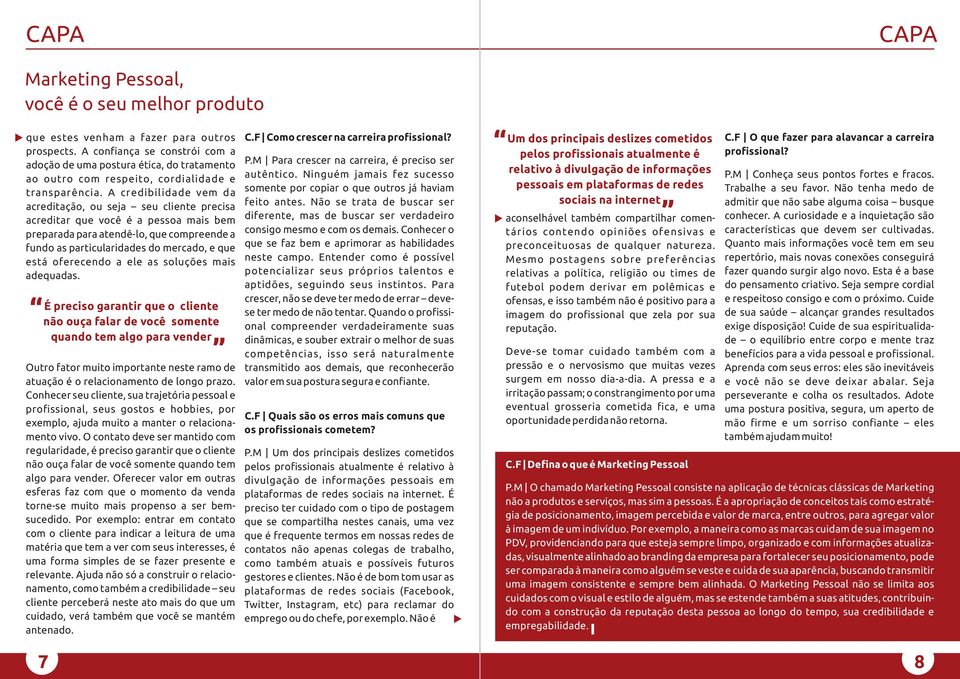 CAPA

Marketing Pessoal, você é o seu melhor produto

que estes venham a fazer para outros prospects. A confiança se constrói com a adoção de uma postura ética, do tratamento ao outro com respeito, cordialidade e transparência. A credibilidade vem da acreditação, ou seja – seu cliente precisa acreditar que você é a pessoa mais bem preparada para atendê-lo, que compreende a fundo as particularidades do mercado, e que está oferecendo a ele as soluções mais adequadas.

"É preciso garantir que o cliente não ouça falar de você somente quando tem algo para vender"

Outro fator muito importante neste ramo de atuação é o relacionamento de longo prazo. Conhecer seu cliente, sua trajetória pessoal e profissional, seus gostos e hobbies, por exemplo, ajuda muito a manter o relacionamento vivo. O contato deve ser mantido com regularidade, é preciso garantir que o cliente não ouça falar de você somente quando tem algo para vender. Oferecer valor em outras esferas faz com que o momento da venda torne-se muito mais propenso a ser bem-sucedido. Por exemplo: entrar em contato com o cliente para indicar a leitura de uma matéria que tem a ver com seus interesses, é uma forma simples de se fazer presente e relevante. Ajuda não só a construir o relacionamento, como também a credibilidade – seu cliente perceberá neste ato mais do que um cuidado, verá também que você se mantém antenado.

C.F | Como crescer na carreira profissional?

P.M | Para crescer na carreira, é preciso ser autêntico. Ninguém jamais fez sucesso somente por copiar o que outros já haviam feito antes. Não se trata de buscar ser diferente, mas de buscar ser verdadeiro consigo mesmo e com os demais. Conhecer o que se faz bem e aprimorar as habilidades neste campo. Entender como é possível potencializar seus próprios talentos e aptidões, seguindo seus instintos. Para crescer, não se deve ter medo de errar – deve-se ter medo de não tentar. Quando o profissional compreender verdadeiramente suas dinâmicas, e souber extrair o melhor de suas competências, isso será naturalmente transmitido aos demais, que reconhecerão valor em sua postura segura e confiante.

C.F | Quais são os erros mais comuns que os profissionais cometem?

P.M | Um dos principais deslizes cometidos pelos profissionais atualmente é relativo à divulgação de informações pessoais em plataformas de redes sociais na internet. É preciso ter cuidado com o tipo de postagem que se compartilha nestes canais, uma vez que é frequente termos em nossas redes de contatos não apenas colegas de trabalho, como também atuais e possíveis futuros gestores e clientes. Não é de bom tom usar as plataformas de redes sociais (Facebook, Twitter, Instagram, etc) para reclamar do emprego ou do chefe, por exemplo. Não é

7

CAPA

"Um dos principais deslizes cometidos pelos profissionais atualmente é relativo à divulgação de informações pessoais em plataformas de redes sociais na internet"

aconselhável também compartilhar comentários contendo opiniões ofensivas e preconceituosas de qualquer natureza. Mesmo postagens sobre preferências relativas a política, religião ou times de futebol podem derivar em polêmicas e ofensas, e isso também não é positivo para a imagem do profissional que zela por sua reputação.

Deve-se tomar cuidado também com a pressão e o nervosismo que muitas vezes surgem em nosso dia-a-dia. A pressa e a irritação passam; o constrangimento por uma eventual grosseria cometida fica, e uma oportunidade perdida não retorna.

C.F | O que fazer para alavancar a carreira profissional?

P.M | Conheça seus pontos fortes e fracos. Trabalhe a seu favor. Não tenha medo de admitir que não sabe alguma coisa – busque conhecer. A curiosidade e a inquietação são características que devem ser cultivadas. Quanto mais informações você tem em seu repertório, mais novas conexões conseguirá fazer quando surgir algo novo. Esta é a base do pensamento criativo. Seja sempre cordial e respeitoso consigo e com o próximo. Cuide de sua saúde – alcançar grandes resultados exige disposição! Cuide de sua espiritualidade – o equilíbrio entre corpo e mente traz benefícios para a vida pessoal e profissional. Aprenda com seus erros: eles são inevitáveis e você não se deve deixar abalar. Seja perseverante e colha os resultados. Adote uma postura positiva, segura, um aperto de mão firme e um sorriso confiante – eles também ajudam muito!

C.F | Defina o que é Marketing Pessoal

P.M | O chamado Marketing Pessoal consiste na aplicação de técnicas clássicas de Marketing não a produtos e serviços, mas sim a pessoas. É a apropriação de conceitos tais como estratégia de posicionamento, imagem percebida e valor de marca, entre outros, para agregar valor à imagem de um indivíduo. Por exemplo, a maneira como as marcas cuidam de sua imagem no PDV, providenciando para que esteja sempre limpo, organizado e com informações atualizadas, visualmente alinhado ao branding da empresa para fortalecer seu posicionamento, pode ser comparada à maneira como alguém se veste e cuida de sua aparência, buscando transmitir uma imagem consistente e sempre bem alinhada. O Marketing Pessoal não se limita aos cuidados com o visual e estilo de alguém, mas se estende também a suas atitudes, contribuindo com a construção da reputação desta pessoa ao longo do tempo, sua credibilidade e empregabilidade.

8